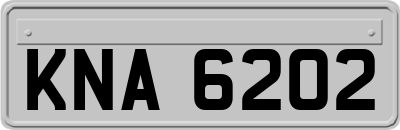 KNA 6202